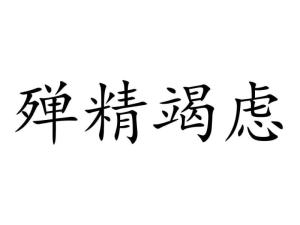 殚精竭虑